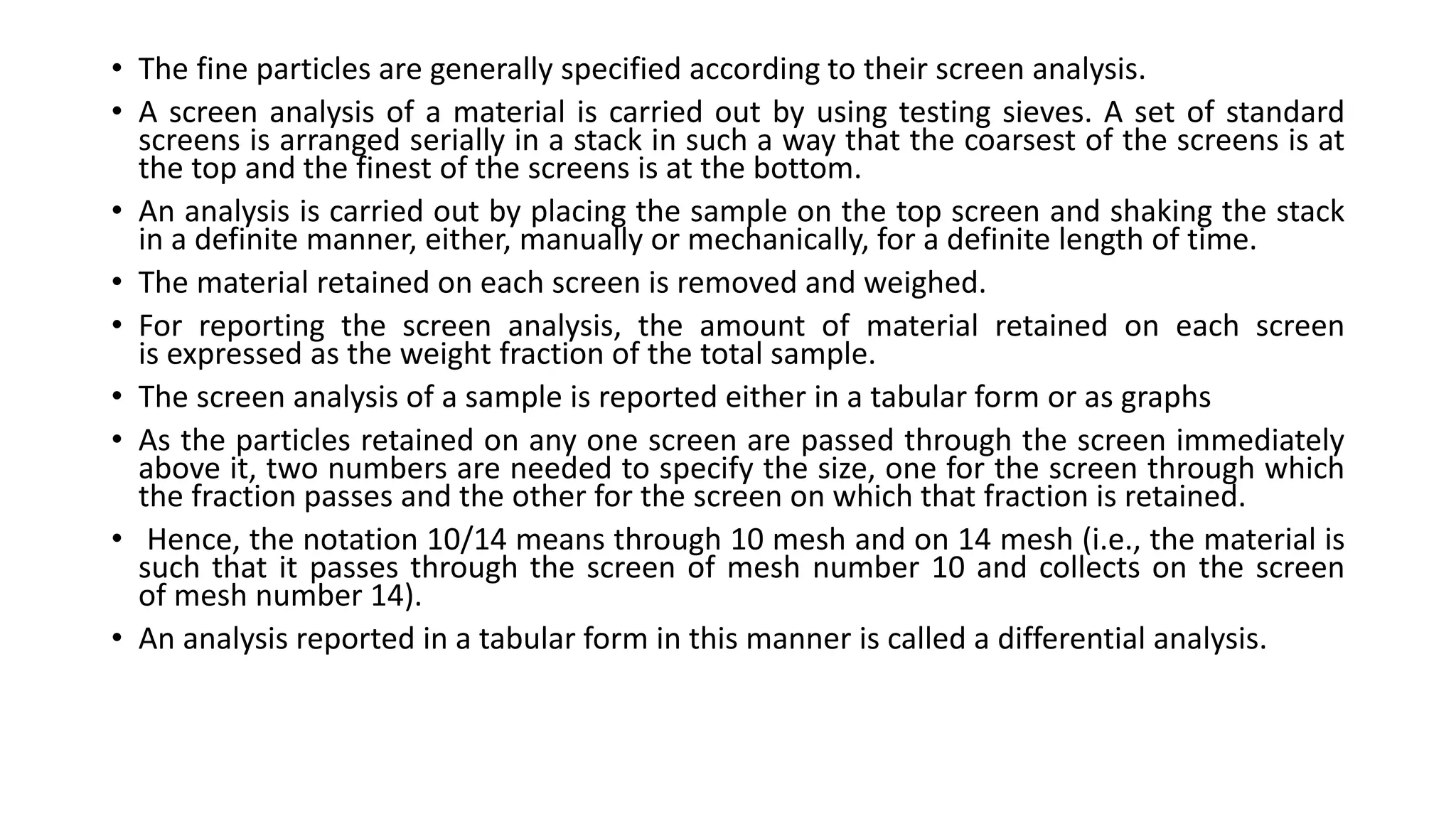 • The fine particles are generally specified according to their screen analysis.

• A screen analysis of a material is carried out by using testing sieves. A set of standard screens is arranged serially in a stack in such a way that the coarsest of the screens is at the top and the finest of the screens is at the bottom.

• An analysis is carried out by placing the sample on the top screen and shaking the stack in a definite manner, either, manually or mechanically, for a definite length of time.

• The material retained on each screen is removed and weighed.

• For reporting the screen analysis, the amount of material retained on each screen is expressed as the weight fraction of the total sample.

• The screen analysis of a sample is reported either in a tabular form or as graphs

• As the particles retained on any one screen are passed through the screen immediately above it, two numbers are needed to specify the size, one for the screen through which the fraction passes and the other for the screen on which that fraction is retained.

• Hence, the notation 10/14 means through 10 mesh and on 14 mesh (i.e., the material is such that it passes through the screen of mesh number 10 and collects on the screen of mesh number 14).

• An analysis reported in a tabular form in this manner is called a differential analysis.